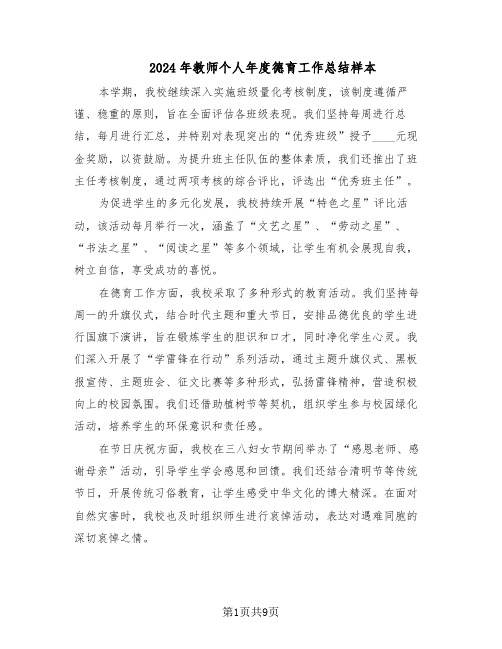 2024年教师个人年度德育工作总结样本

本学期，我校继续深入实施班级量化考核制度，该制度遵循严谨、稳重的原则，旨在全面评估各班级表现。我们坚持每周进行总结，每月进行汇总，并特别对表现突出的“优秀班级”授予____元现金奖励，以资鼓励。为提升班主任队伍的整体素质，我们还推出了班主任考核制度，通过两项考核的综合评比，评选出“优秀班主任”。

为促进学生的多元化发展，我校持续开展“特色之星”评比活动，该活动每月举行一次，涵盖了“文艺之星”、“劳动之星”、“书法之星”、“阅读之星”等多个领域，让学生有机会展现自我，树立自信，享受成功的喜悦。

在德育工作方面，我校采取了多种形式的教育活动。我们坚持每周一的升旗仪式，结合时代主题和重大节日，安排品德优良的学生进行国旗下演讲，旨在锻炼学生的胆识和口才，同时净化学生心灵。我们深入开展了“学雷锋在行动”系列活动，通过主题升旗仪式、黑板报宣传、主题班会、征文比赛等多种形式，弘扬雷锋精神，营造积极向上的校园氛围。我们还借助植树节等契机，组织学生参与校园绿化活动，培养学生的环保意识和责任感。

在节日庆祝方面，我校在三八妇女节期间举办了“感恩老师、感谢母亲”活动，引导学生学会感恩和回馈。我们还结合清明节等传统节日，开展传统习俗教育，让学生感受中华文化的博大精深。在面对自然灾害时，我校也及时组织师生进行哀悼活动，表达对遇难同胞的深切哀悼之情。

第1页共9页